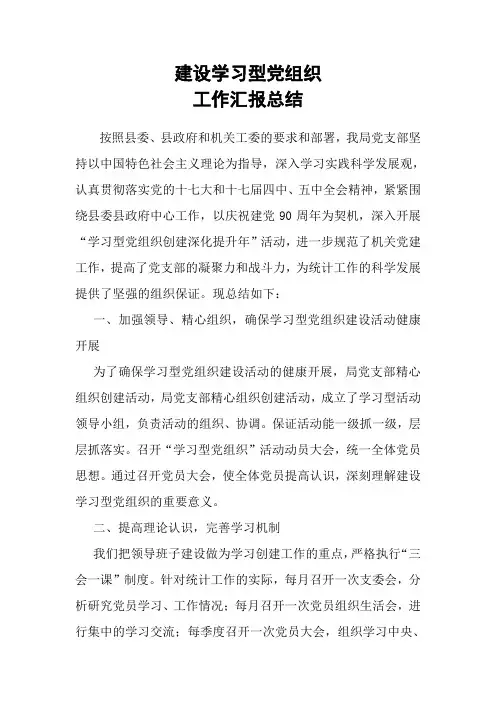 建设学习型党组织
工作汇报总结

按照县委、县政府和机关工委的要求和部署，我局党支部坚持以中国特色社会主义理论为指导，深入学习实践科学发展观，认真贯彻落实党的十七大和十七届四中、五中全会精神，紧紧围绕县委县政府中心工作，以庆祝建党 90 周年为契机，深入开展“学习型党组织创建深化提升年”活动，进一步规范了机关党建工作，提高了党支部的凝聚力和战斗力，为统计工作的科学发展提供了坚强的组织保证。现总结如下：

一、加强领导、精心组织，确保学习型党组织建设活动健康开展

为了确保学习型党组织建设活动的健康开展，局党支部精心组织创建活动，局党支部精心组织创建活动，成立了学习型活动领导小组，负责活动的组织、协调。保证活动能一级抓一级，层层抓落实。召开“学习型党组织”活动动员大会，统一全体党员思想。通过召开党员大会，使全体党员提高认识，深刻理解建设学习型党组织的重要意义。

二、提高理论认识，完善学习机制

我们把领导班子建设做为学习创建工作的重点，严格执行“三会一课”制度。针对统计工作的实际，每月召开一次支委会，分析研究党员学习、工作情况；每月召开一次党员组织生活会，进行集中的学习交流；每季度召开一次党员大会，组织学习中央、